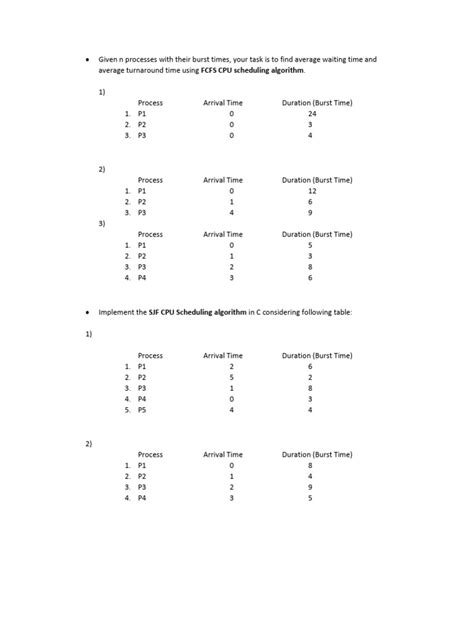 • Given n processes with their burst times, your task is to find average waiting time and average turnaround time using **FCFS CPU scheduling algorithm**.

1)

| | Process | Arrival Time | Duration (Burst Time) |
|---|---|---|---|
| 1. | P1 | 0 | 24 |
| 2. | P2 | 0 | 3 |
| 3. | P3 | 0 | 4 |

2)

| | Process | Arrival Time | Duration (Burst Time) |
|---|---|---|---|
| 1. | P1 | 0 | 12 |
| 2. | P2 | 1 | 6 |
| 3. | P3 | 4 | 9 |

3)

| | Process | Arrival Time | Duration (Burst Time) |
|---|---|---|---|
| 1. | P1 | 0 | 5 |
| 2. | P2 | 1 | 3 |
| 3. | P3 | 2 | 8 |
| 4. | P4 | 3 | 6 |

• Implement the **SJF CPU Scheduling algorithm** in C considering following table:

1)

| | Process | Arrival Time | Duration (Burst Time) |
|---|---|---|---|
| 1. | P1 | 2 | 6 |
| 2. | P2 | 5 | 2 |
| 3. | P3 | 1 | 8 |
| 4. | P4 | 0 | 3 |
| 5. | P5 | 4 | 4 |

2)

| | Process | Arrival Time | Duration (Burst Time) |
|---|---|---|---|
| 1. | P1 | 0 | 8 |
| 2. | P2 | 1 | 4 |
| 3. | P3 | 2 | 9 |
| 4. | P4 | 3 | 5 |